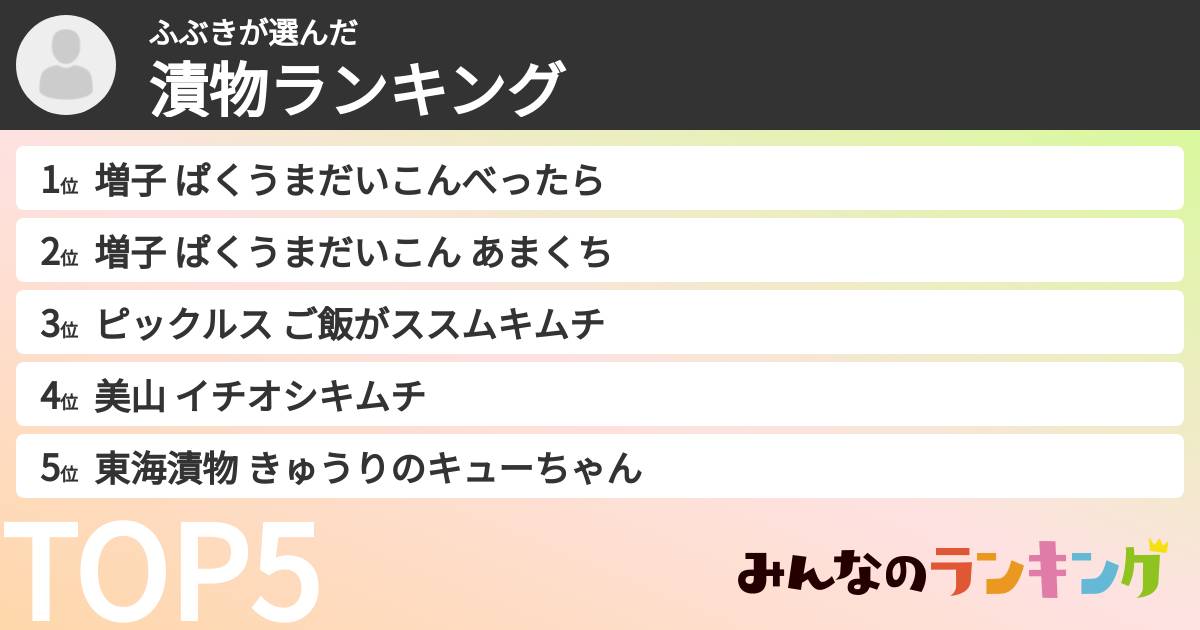 ふぶきが選んだ
漬物ランキング

1位 増子 ぱくうまだいこんべったら
2位 増子 ぱくうまだいこん あまくち
3位 ピックルス ご飯がススムキムチ
4位 美山 イチオシキムチ
5位 東海漬物 きゅうりのキューちゃん

TOP5

みんなのランキング